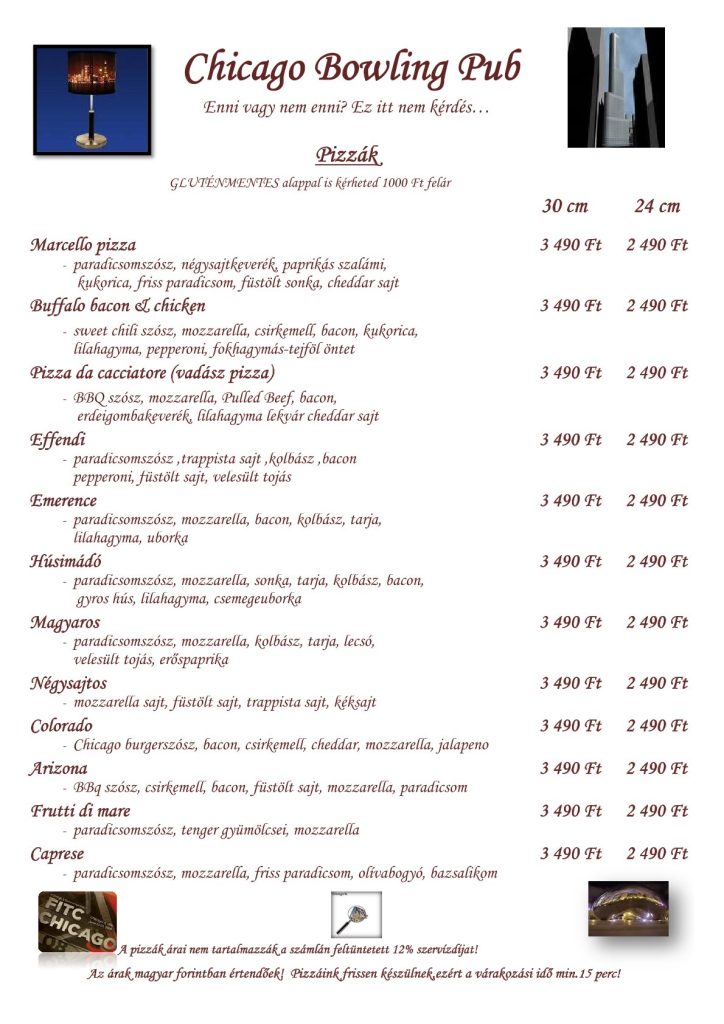 Chicago Bowling Pub

Enni vagy nem enni? Ez itt nem kérdés…

Pizzák

GLUTÉNMENTES alappal is kérheted 1000 Ft felár

| | 30 cm | 24 cm |
|---|---|---|
| Marcello pizza - paradicsomszósz, négysajtkeverék, paprikás szalámi, kukorica, friss paradicsom, füstölt sonka, cheddar sajt | 3 490 Ft | 2 490 Ft |
| Buffalo bacon & chicken - sweet chili szósz, mozzarella, csirkemell, bacon, kukorica, lilahagyma, pepperoni, fokhagymás-tejföl öntet | 3 490 Ft | 2 490 Ft |
| Pizza da cacciatore (vadász pizza) - BBQ szósz, mozzarella, Pulled Beef, bacon, erdeigombakeverék, lilahagyma lekvár cheddar sajt | 3 490 Ft | 2 490 Ft |
| Effendi - paradicsomszósz ,trappista sajt ,kolbász ,bacon pepperoni, füstölt sajt, velesült tojás | 3 490 Ft | 2 490 Ft |
| Emerence - paradicsomszósz, mozzarella, bacon, kolbász, tarja, lilahagyma, uborka | 3 490 Ft | 2 490 Ft |
| Húsimádó - paradicsomszósz, mozzarella, sonka, tarja, kolbász, bacon, gyros hús, lilahagyma, csemegeuborka | 3 490 Ft | 2 490 Ft |
| Magyaros - paradicsomszósz, mozzarella, kolbász, tarja, lecsó, velesült tojás, erőspaprika | 3 490 Ft | 2 490 Ft |
| Négysajtos - mozzarella sajt, füstölt sajt, trappista sajt, kéksajt | 3 490 Ft | 2 490 Ft |
| Colorado - Chicago burgerszósz, bacon, csirkemell, cheddar, mozzarella, jalapeno | 3 490 Ft | 2 490 Ft |
| Arizona - BBq szósz, csirkemell, bacon, füstölt sajt, mozzarella, paradicsom | 3 490 Ft | 2 490 Ft |
| Frutti di mare - paradicsomszósz, tenger gyümölcsei, mozzarella | 3 490 Ft | 2 490 Ft |
| Caprese - paradicsomszósz, mozzarella, friss paradicsom, olívabogyó, bazsalikom | 3 490 Ft | 2 490 Ft |

FITC CHICAGO

A pizzák árai nem tartalmazzák a számlán feltüntetett 12% szervízdíjat!

Az árak magyar forintban értendőek! Pizzáink frissen készülnek,ezért a várakozási idő min.15 perc!